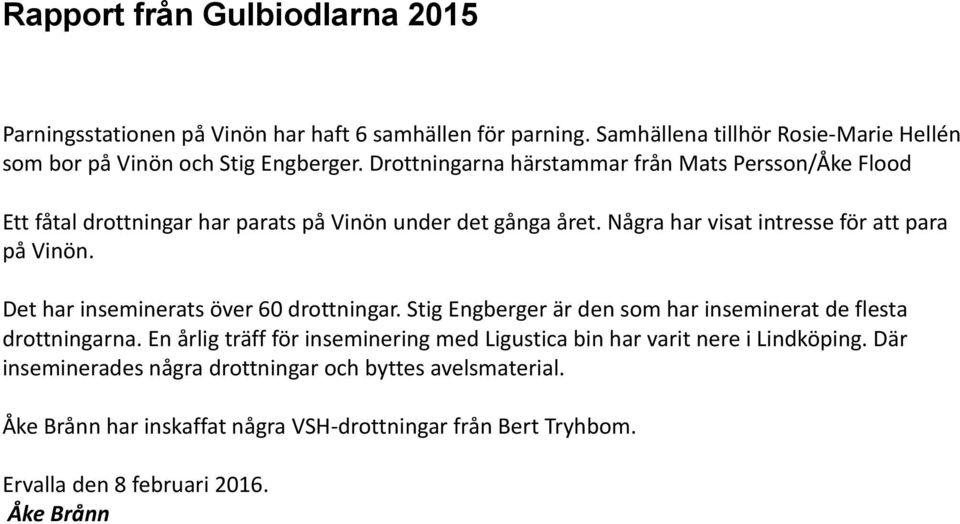 Rapport från Gulbiodlarna 2015

Parningsstationen på Vinön har haft 6 samhällen för parning. Samhällena tillhör Rosie-Marie Hellén som bor på Vinön och Stig Engberger. Drottningarna härstammar från Mats Persson/Åke Flood

Ett fåtal drottningar har parats på Vinön under det gånga året. Några har visat intresse för att para på Vinön.

Det har inseminerats över 60 drottningar. Stig Engberger är den som har inseminerat de flesta drottningarna. En årlig träff för inseminering med Ligustica bin har varit nere i Lindköping. Där inseminerades några drottningar och byttes avelsmaterial.

Åke Brånn har inskaffat några VSH-drottningar från Bert Tryhbom.

Ervalla den 8 februari 2016.
Åke Brånn